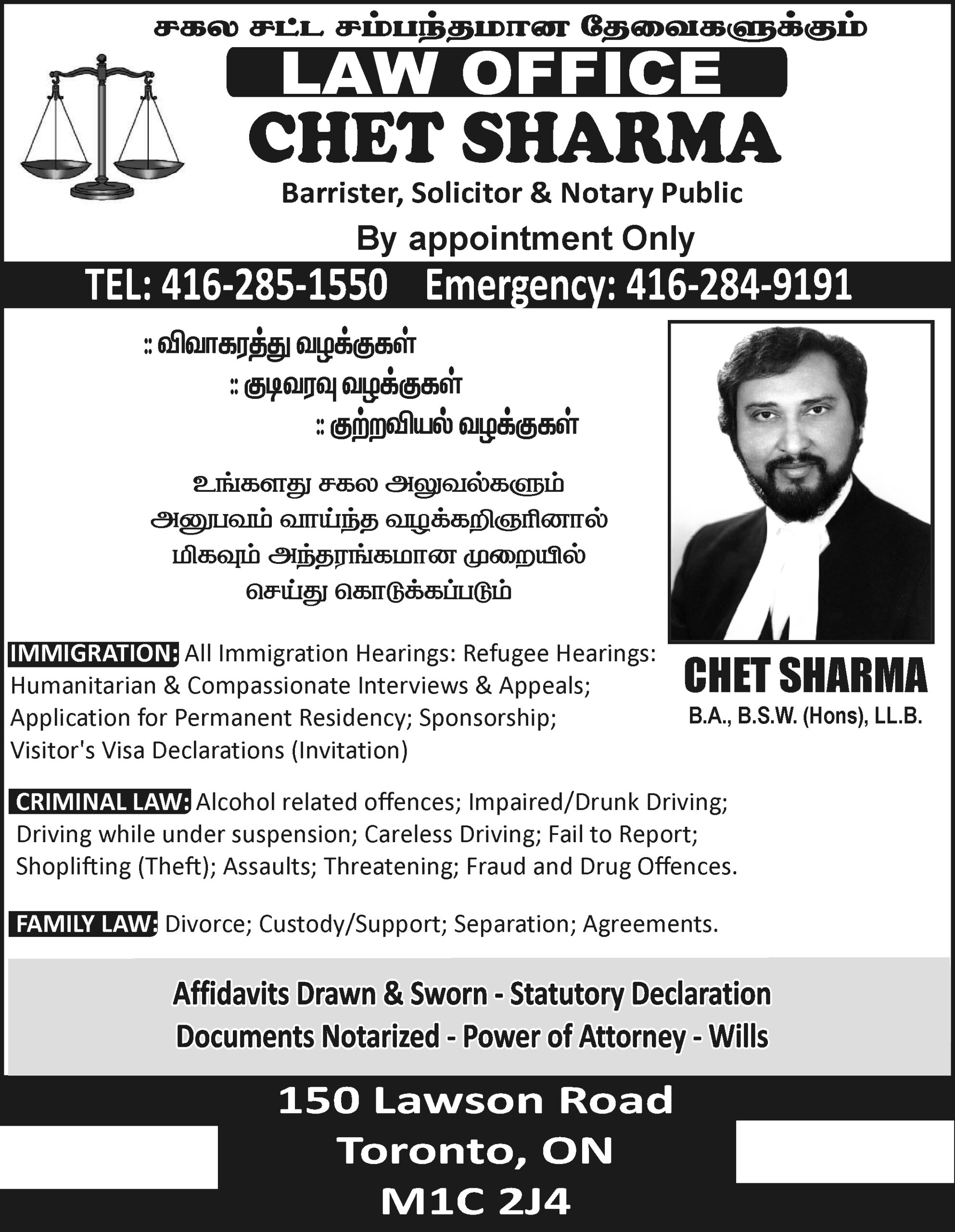 சகல சட்ட சம்பந்தமான தேவைகளுக்கும்

LAW OFFICE

CHET SHARMA

Barrister, Solicitor & Notary Public

By appointment Only

TEL: 416-285-1550 Emergency: 416-284-9191

:: விவாகரத்து வழக்குகள்

:: குடிவரவு வழக்குகள்

:: குற்றவியல் வழக்குகள்

உங்களது சகல அலுவல்களும் அனுபவம் வாய்ந்த வழக்கறிஞரினால் மிகவும் அந்தரங்கமான முறையில் செய்து கொடுக்கப்படும்

CHET SHARMA
B.A., B.S.W. (Hons), LL.B.

IMMIGRATION: All Immigration Hearings: Refugee Hearings: Humanitarian & Compassionate Interviews & Appeals; Application for Permanent Residency; Sponsorship; Visitor's Visa Declarations (Invitation)

CRIMINAL LAW: Alcohol related offences; Impaired/Drunk Driving; Driving while under suspension; Careless Driving; Fail to Report; Shoplifting (Theft); Assaults; Threatening; Fraud and Drug Offences.

FAMILY LAW: Divorce; Custody/Support; Separation; Agreements.

Affidavits Drawn & Sworn - Statutory Declaration
Documents Notarized - Power of Attorney - Wills

150 Lawson Road
Toronto, ON
M1C 2J4